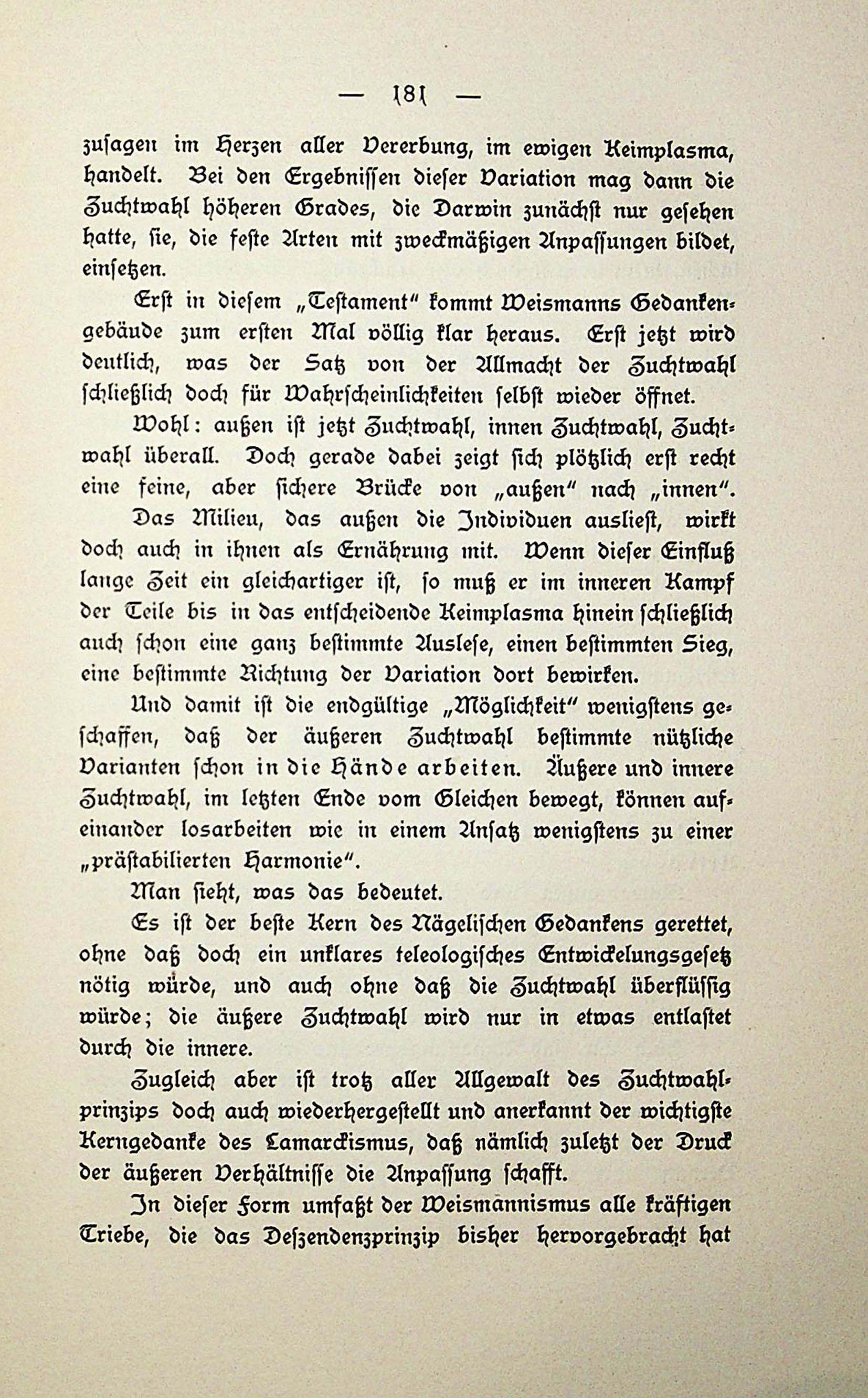 — 181 —

zusagen im Herzen aller Vererbung, im ewigen Keimplasma, handelt. Bei den Ergebnissen dieser Variation mag dann die Zuchtwahl höheren Grades, die Darwin zunächst nur gesehen hatte, sie, die feste Arten mit zweckmäßigen Anpassungen bildet, einsetzen.

Erst in diesem „Testament“ kommt Weismanns Gedankengebäude zum ersten Mal völlig klar heraus. Erst jetzt wird deutlich, was der Satz von der Allmacht der Zuchtwahl schließlich doch für Wahrscheinlichkeiten selbst wieder öffnet.

Wohl: außen ist jetzt Zuchtwahl, innen Zuchtwahl, Zuchtwahl überall. Doch gerade dabei zeigt sich plötzlich erst recht eine feine, aber sichere Brücke von „außen“ nach „innen“.

Das Milieu, das außen die Individuen ausliest, wirkt doch auch in ihnen als Ernährung mit. Wenn dieser Einfluß lange Zeit ein gleichartiger ist, so muß er im inneren Kampf der Teile bis in das entscheidende Keimplasma hinein schließlich auch schon eine ganz bestimmte Auslese, einen bestimmten Sieg, eine bestimmte Richtung der Variation dort bewirken.

Und damit ist die endgültige „Möglichkeit“ wenigstens geschaffen, daß der äußeren Zuchtwahl bestimmte nützliche Varianten schon in die Hände arbeiten. Äußere und innere Zuchtwahl, im letzten Ende vom Gleichen bewegt, können aufeinander losarbeiten wie in einem Ansatz wenigstens zu einer „prästabilierten Harmonie“.

Man sieht, was das bedeutet.

Es ist der beste Kern des Nägelischen Gedankens gerettet, ohne daß doch ein unklares teleologisches Entwickelungsgesetz nötig würde, und auch ohne daß die Zuchtwahl überflüssig würde; die äußere Zuchtwahl wird nur in etwas entlastet durch die innere.

Zugleich aber ist trotz aller Allgewalt des Zuchtwahlprinzips doch auch wiederhergestellt und anerkannt der wichtigste Kerngedanke des Lamarckismus, daß nämlich zuletzt der Druck der äußeren Verhältnisse die Anpassung schafft.

In dieser Form umfaßt der Weismannismus alle kräftigen Triebe, die das Deszendenzprinzip bisher hervorgebracht hat